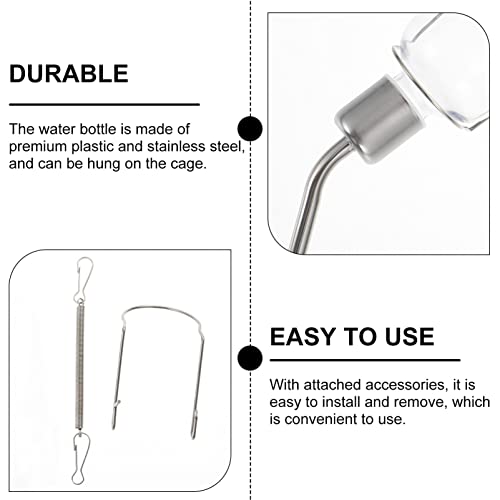 DURABLE

The water bottle is made of premium plastic and stainless steel, and can be hung on the cage.

EASY TO USE

With attached accessories, it is easy to install and remove, which is convenient to use.